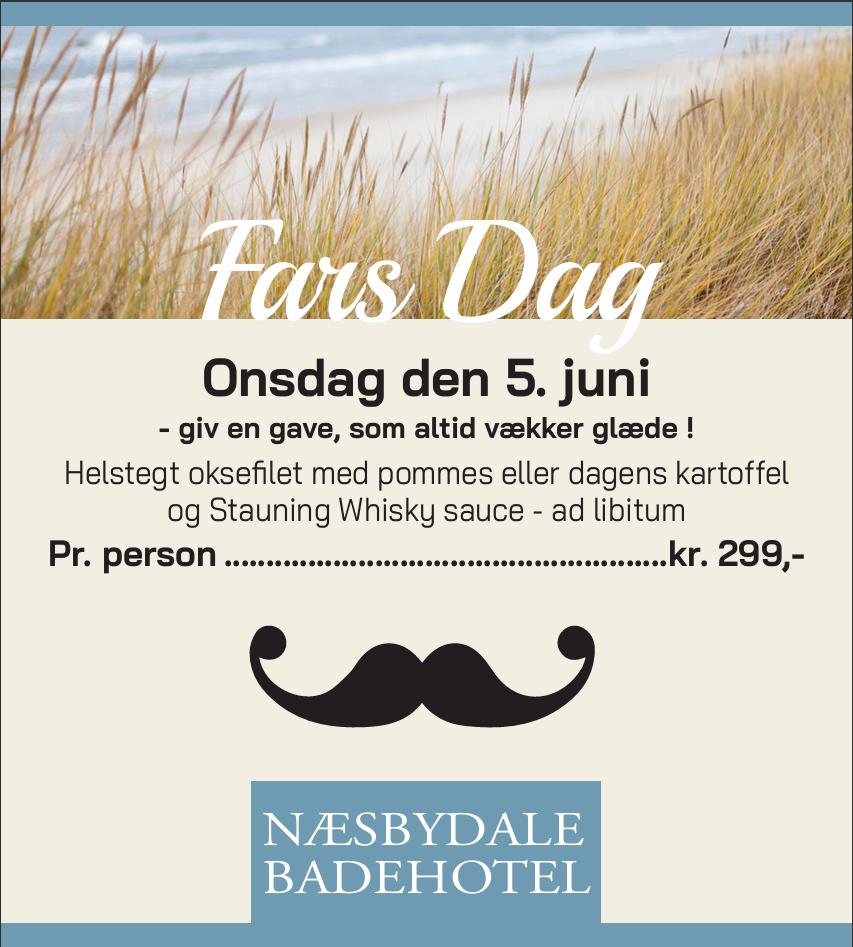 Fars Dag

Onsdag den 5. juni

- giv en gave, som altid vækker glæde !

Helstegt oksefilet med pommes eller dagens kartoffel og Stauning Whisky sauce - ad libitum

Pr. person kr. 299,-

NÆSBYDALE
BADEHOTEL